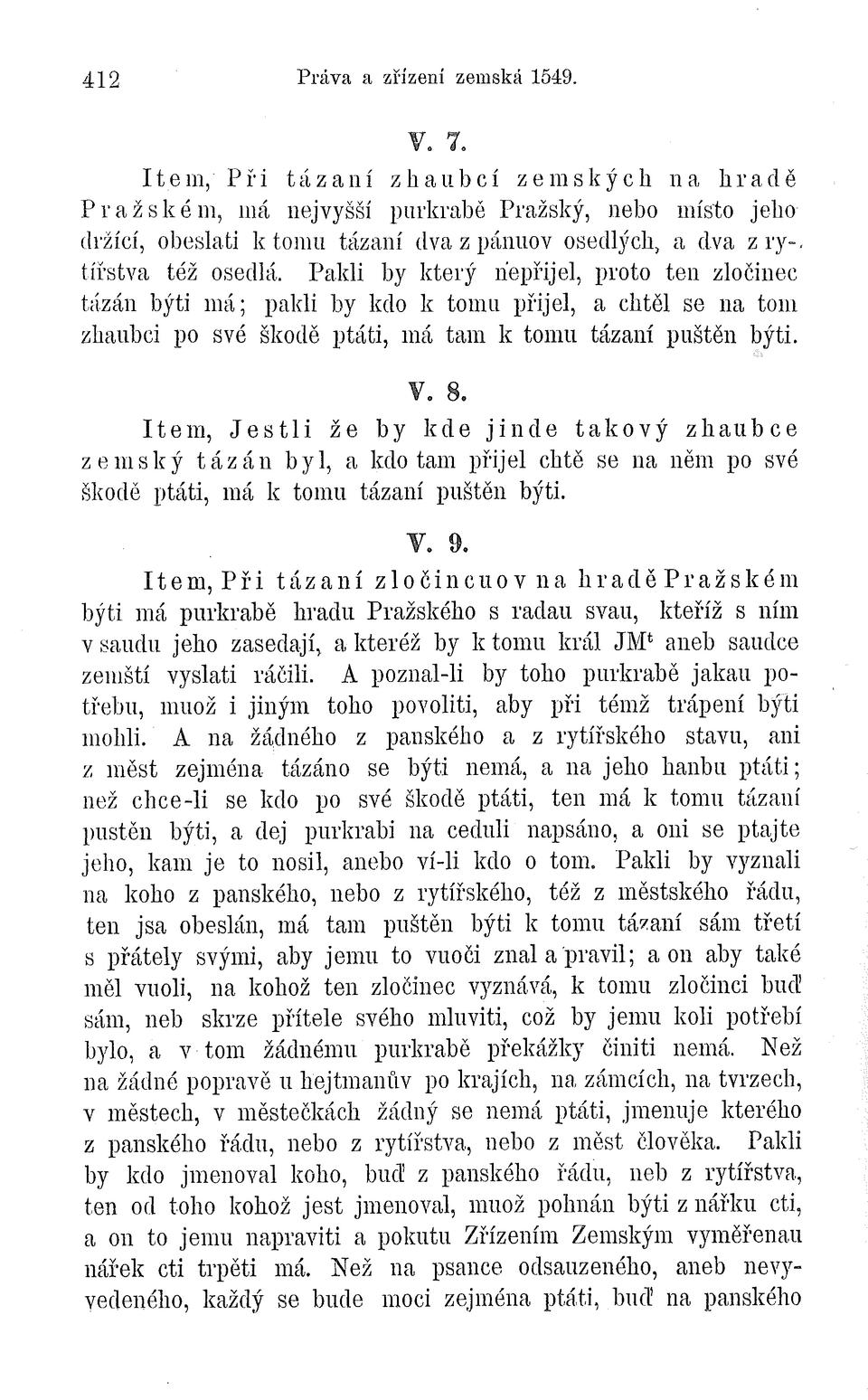 412 Práva a zřízení zemská 1549.

V. 7.

Item, Při tázaní zhaubcí zemských na hradě Pražském, má nejvyšší purkrabě Pražský, nebo místo jeho držící, obeslati k tomu tázaní dva z pánuov osedlých, a dva z rytířstva též osedlá. Pakli by který nepřijel, proto ten zločinec tázán býti má; pakli by kdo k tomu přijel, a chtěl se na tom zhaubci po své škodě ptáti, má tam k tomu tázaní puštěn býti.

V. 8.

Item, Jestli že by kde jinde takový zhaubce zemský tázán byl, a kdo tam přijel chtě se na něm po své škodě ptáti, má k tomu tázaní puštěn býti.

V. 9.

Item, Při tázaní zločincuov na hradě Pražském býti má purkrabě hradu Pražského s radau svau, kteříž s ním v saudu jeho zasedají, a kteréž by k tomu král JM$^t$ aneb saudce zemští vyslati ráčili. A poznal-li by toho purkrabě jakau potřebu, muož i jiným toho povoliti, aby při témž trápení býti mohli. A na žádného z panského a z rytířského stavu, ani z měst zejména tázáno se býti nemá, a na jeho hanbu ptáti; než chce-li se kdo po své škodě ptáti, ten má k tomu tázaní pustěn býti, a dej purkrabi na ceduli napsáno, a oni se ptajte jeho, kam je to nosil, anebo ví-li kdo o tom. Pakli by vyznali na koho z panského, nebo z rytířského, též z městského řádu, ten jsa obeslán, má tam puštěn býti k tomu tázaní sám třetí s přátely svými, aby jemu to vuoči znal a pravil; a on aby také měl vuoli, na kohož ten zločinec vyznává, k tomu zločinci buď sám, neb skrze přítele svého mluviti, což by jemu koli potřebí bylo, a v tom žádnému purkrabě překážky činiti nemá. Než na žádné popravě u hejtmanův po krajích, na zámcích, na tvrzech, v městech, v městečkách žádný se nemá ptáti, jmenuje kterého z panského řádu, nebo z rytířstva, nebo z měst člověka. Pakli by kdo jmenoval koho, buď z panského řádu, neb z rytířstva, ten od toho kohož jest jmenoval, muož pohnán býti z nářku cti, a on to jemu napraviti a pokutu Zřízením Zemským vyměřenau nářek cti trpěti má. Než na psance odsauzeného, aneb nevyvedeného, každý se bude moci zejména ptáti, buď na panského